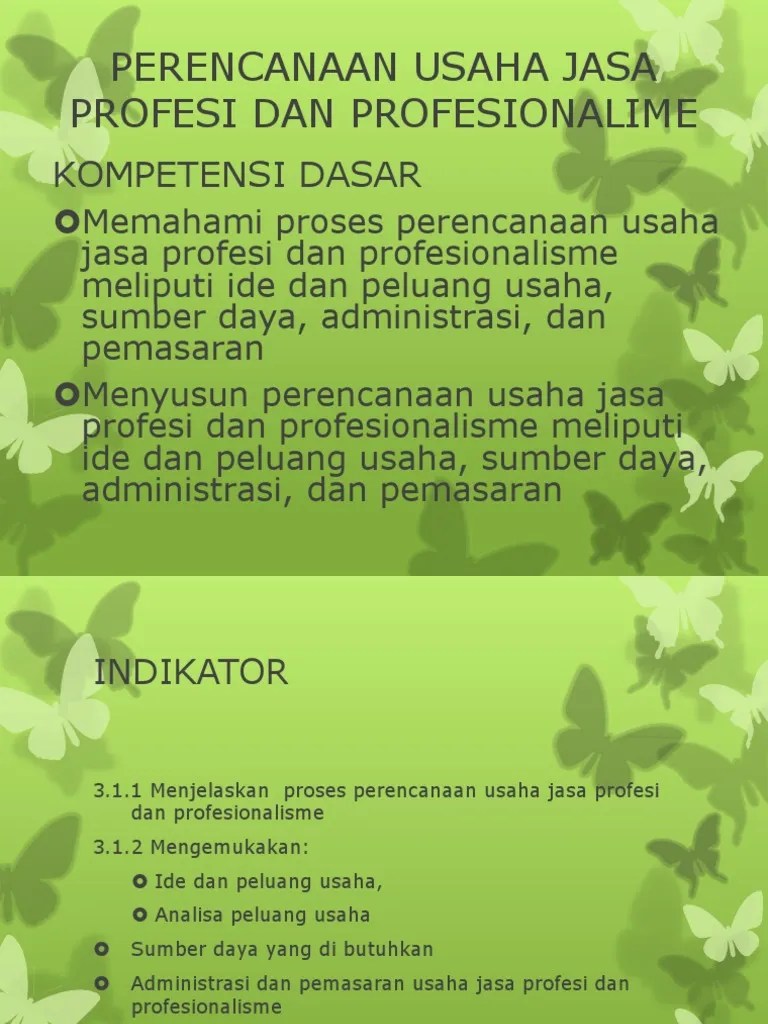 PERENCANAAN USAHA JASA PROFESI DAN PROFESIONALIME

KOMPETENSI DASAR

Memahami proses perencanaan usaha jasa profesi dan profesionalisme meliputi ide dan peluang usaha, sumber daya, administrasi, dan pemasaran

Menyusun perencanaan usaha jasa profesi dan profesionalisme meliputi ide dan peluang usaha, sumber daya, administrasi, dan pemasaran

INDIKATOR

3.1.1 Menjelaskan proses perencanaan usaha jasa profesi dan profesionalisme

3.1.2 Mengemukakan:

Ide dan peluang usaha,

Analisa peluang usaha

Sumber daya yang di butuhkan

Administrasi dan pemasaran usaha jasa profesi dan profesionalisme